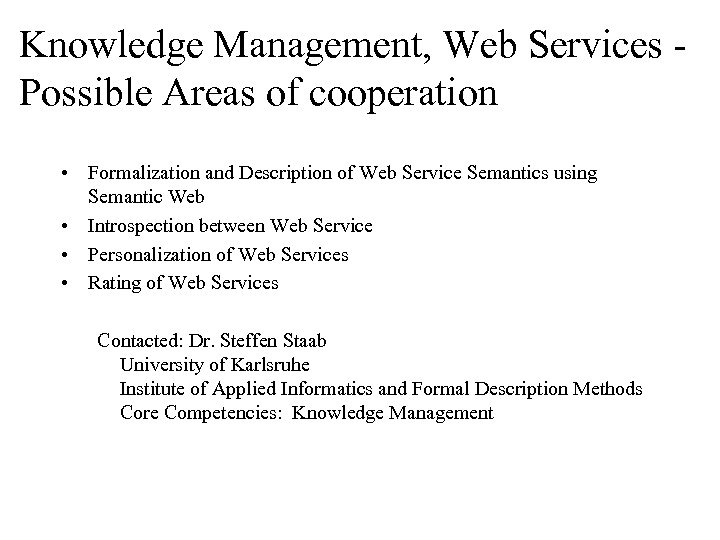 Knowledge Management, Web Services - Possible Areas of cooperation

• Formalization and Description of Web Service Semantics using Semantic Web
• Introspection between Web Service
• Personalization of Web Services
• Rating of Web Services

Contacted: Dr. Steffen Staab
University of Karlsruhe
Institute of Applied Informatics and Formal Description Methods
Core Competencies: Knowledge Management